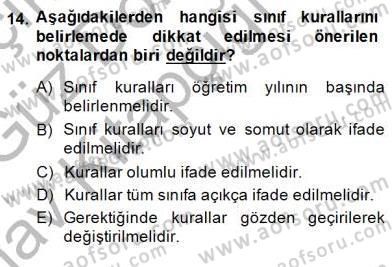 14. Aşağıdakilerden hangisi sınıf kurallarını belirlemede dikkat edilmesi önerilen noktalardan biri değildir?

A) Sınıf kuralları öğretim yılının başında belirlenmelidir.
B) Sınıf kuralları soyut ve somut olarak ifade edilmelidir.
C) Kurallar olumlu ifade edilmelidir.
D) Kurallar tüm sınıfa açıkça ifade edilmelidir.
E) Gerektiğinde kurallar gözden geçirilerek değiştirilmelidir.

www.aofsoru.com